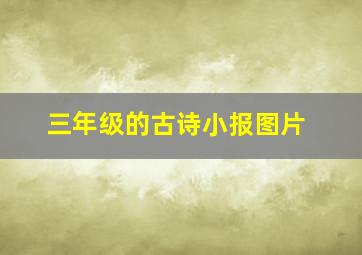 三年级的古诗小报图片